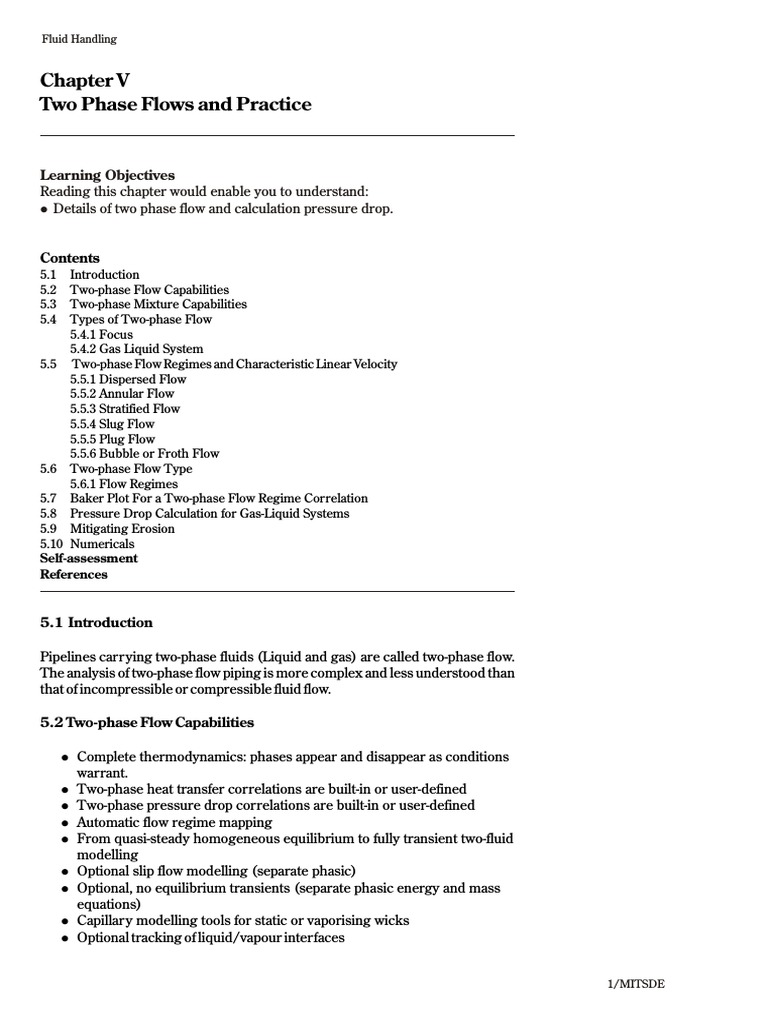 Fluid Handling

Chapter V
Two Phase Flows and Practice

Learning Objectives
Reading this chapter would enable you to understand:
• Details of two phase flow and calculation pressure drop.

Contents
5.1 Introduction
5.2 Two-phase Flow Capabilities
5.3 Two-phase Mixture Capabilities
5.4 Types of Two-phase Flow
5.4.1 Focus
5.4.2 Gas Liquid System
5.5 Two-phase Flow Regimes and Characteristic Linear Velocity
5.5.1 Dispersed Flow
5.5.2 Annular Flow
5.5.3 Stratified Flow
5.5.4 Slug Flow
5.5.5 Plug Flow
5.5.6 Bubble or Froth Flow
5.6 Two-phase Flow Type
5.6.1 Flow Regimes
5.7 Baker Plot For a Two-phase Flow Regime Correlation
5.8 Pressure Drop Calculation for Gas-Liquid Systems
5.9 Mitigating Erosion
5.10 Numericals
Self-assessment
References

5.1 Introduction

Pipelines carrying two-phase fluids (Liquid and gas) are called two-phase flow. The analysis of two-phase flow piping is more complex and less understood than that of incompressible or compressible fluid flow.

5.2 Two-phase Flow Capabilities

• Complete thermodynamics: phases appear and disappear as conditions warrant.
• Two-phase heat transfer correlations are built-in or user-defined
• Two-phase pressure drop correlations are built-in or user-defined
• Automatic flow regime mapping
• From quasi-steady homogeneous equilibrium to fully transient two-fluid modelling
• Optional slip flow modelling (separate phasic)
• Optional, no equilibrium transients (separate phasic energy and mass equations)
• Capillary modelling tools for static or vaporising wicks
• Optional tracking of liquid/vapour interfaces

1/MITSDE